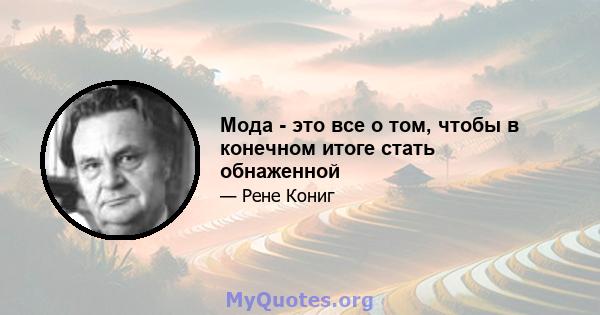 Мода - это все о том, чтобы в конечном итоге стать обнаженной

— Рене Кониг

MyQuotes.org